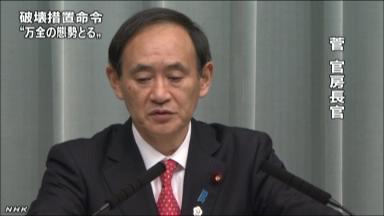 破壊措置命令
“万全の態勢とる”

菅 官房長官

NHK